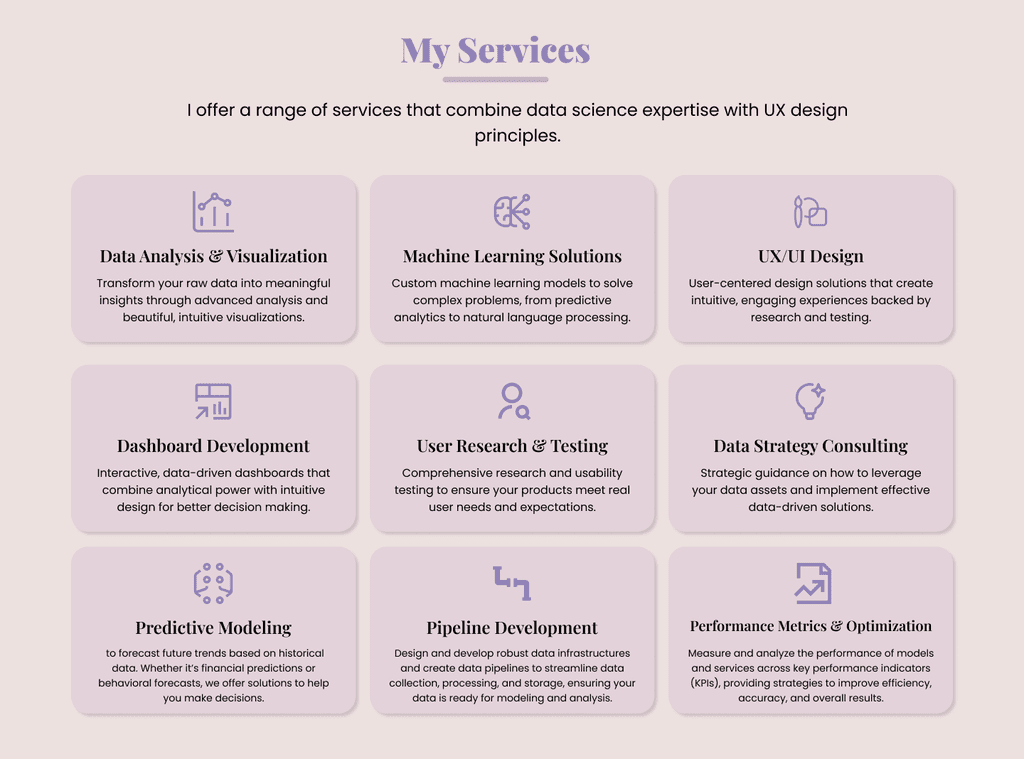 My Services

I offer a range of services that combine data science expertise with UX design principles.

Data Analysis & Visualization

Transform your raw data into meaningful insights through advanced analysis and beautiful, intuitive visualizations.

Machine Learning Solutions

Custom machine learning models to solve complex problems, from predictive analytics to natural language processing.

UX/UI Design

User-centered design solutions that create intuitive, engaging experiences backed by research and testing.

Dashboard Development

Interactive, data-driven dashboards that combine analytical power with intuitive design for better decision making.

User Research & Testing

Comprehensive research and usability testing to ensure your products meet real user needs and expectations.

Data Strategy Consulting

Strategic guidance on how to leverage your data assets and implement effective data-driven solutions.

Predictive Modeling

to forecast future trends based on historical data. Whether it's financial predictions or behavioral forecasts, we offer solutions to help you make decisions.

Pipeline Development

Design and develop robust data infrastructures and create data pipelines to streamline data collection, processing, and storage, ensuring your data is ready for modeling and analysis.

Performance Metrics & Optimization

Measure and analyze the performance of models and services across key performance indicators (KPIs), providing strategies to improve efficiency, accuracy, and overall results.